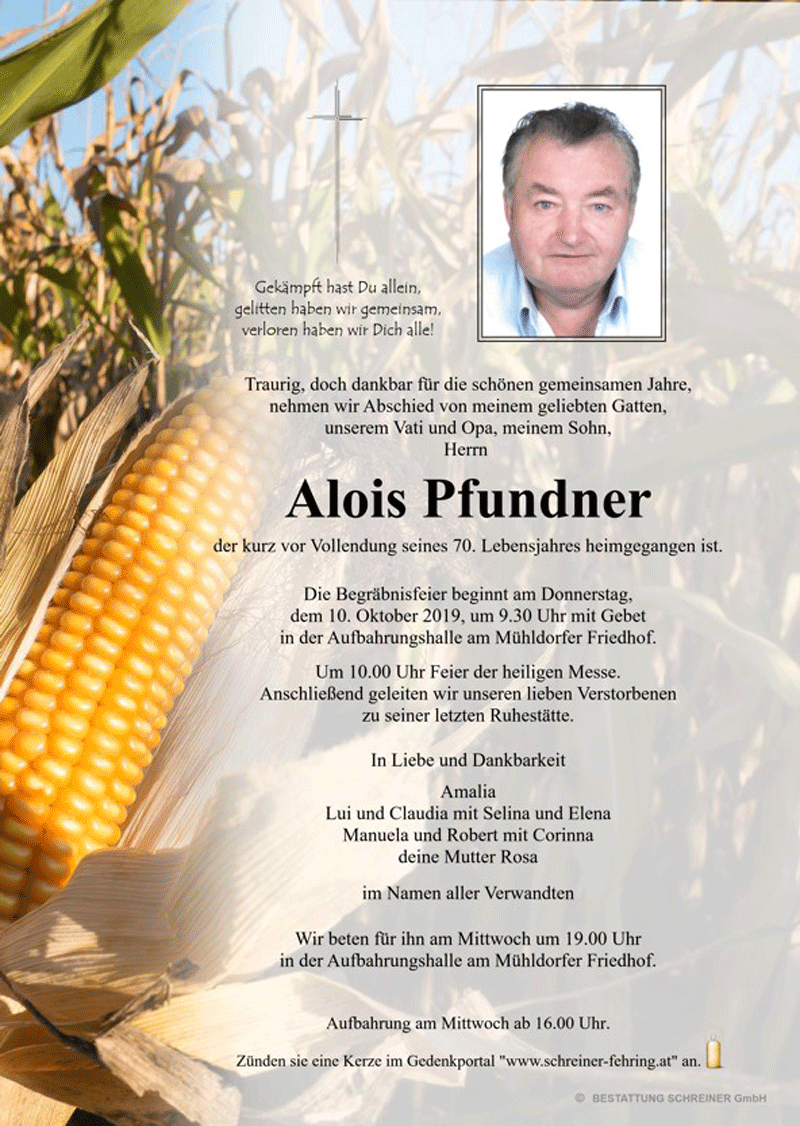 Gekämpft hast Du allein,
gelitten haben wir gemeinsam,
verloren haben wir Dich alle!

Traurig, doch dankbar für die schönen gemeinsamen Jahre,
nehmen wir Abschied von meinem geliebten Gatten,
unserem Vati und Opa, meinem Sohn,
Herrn

Alois Pfundner

der kurz vor Vollendung seines 70. Lebensjahres heimgegangen ist.

Die Begräbnisfeier beginnt am Donnerstag,
dem 10. Oktober 2019, um 9.30 Uhr mit Gebet
in der Aufbahrungshalle am Mühldorfer Friedhof.

Um 10.00 Uhr Feier der heiligen Messe.
Anschließend geleiten wir unseren lieben Verstorbenen
zu seiner letzten Ruhestätte.

In Liebe und Dankbarkeit

Amalia
Lui und Claudia mit Selina und Elena
Manuela und Robert mit Corinna
deine Mutter Rosa

im Namen aller Verwandten

Wir beten für ihn am Mittwoch um 19.00 Uhr
in der Aufbahrungshalle am Mühldorfer Friedhof.

Aufbahrung am Mittwoch ab 16.00 Uhr.

Zünden sie eine Kerze im Gedenkportal "www.schreiner-fehring.at" an.

© BESTATTUNG SCHREINER GmbH